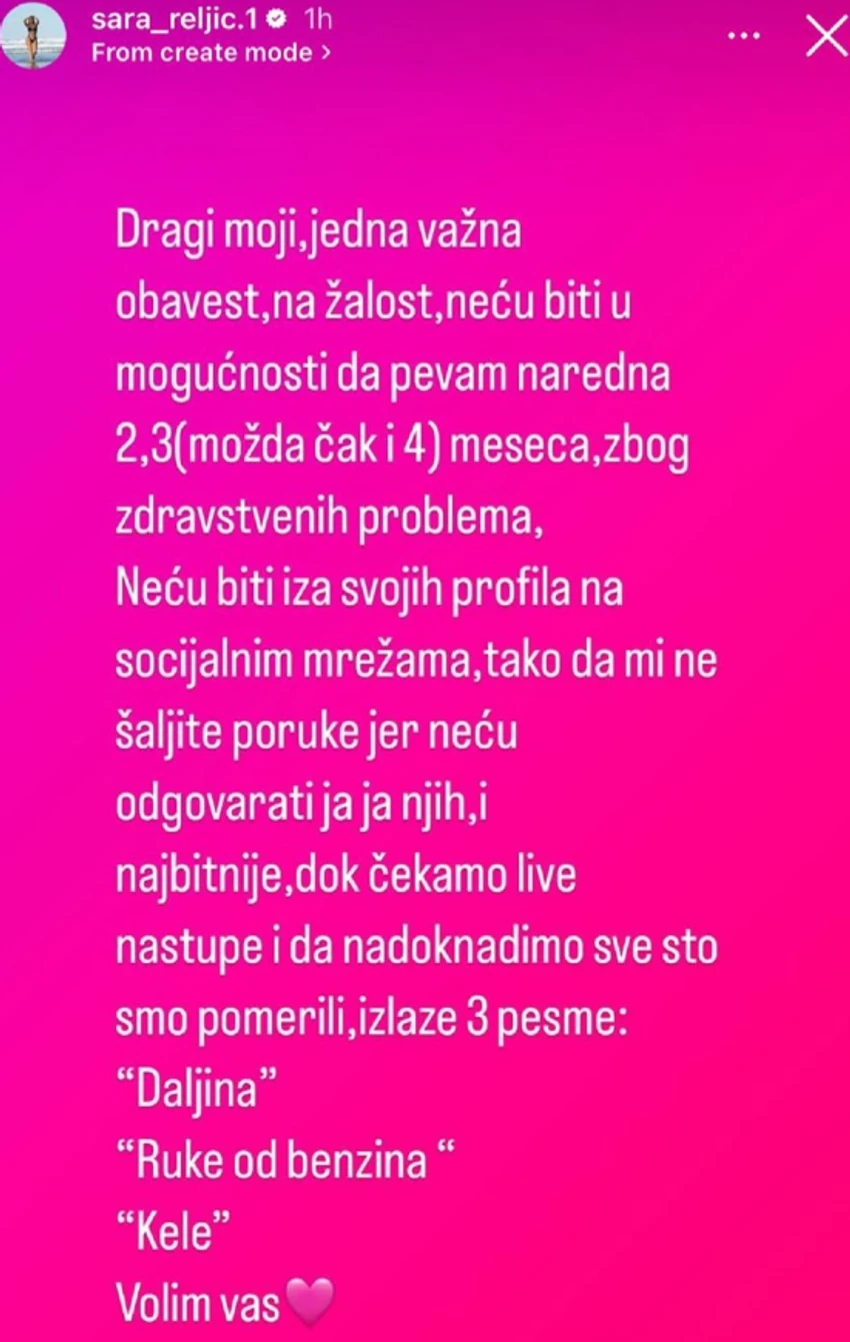 sara_reljic.1 1h
From create mode >

Dragi moji,jedna važna obavest,na žalost,neću biti u mogućnosti da pevam naredna 2,3(možda čak i 4) meseca,zbog zdravstvenih problema,
Neću biti iza svojih profila na socijalnim mrežama,tako da mi ne šaljite poruke jer neću odgovarati ja ja njih,i najbitnije,dok čekamo live nastupe i da nadoknadimo sve sto smo pomerili,izlaze 3 pesme:
“Daljina”
“Ruke od benzina “
“Kele”
Volim vas💜